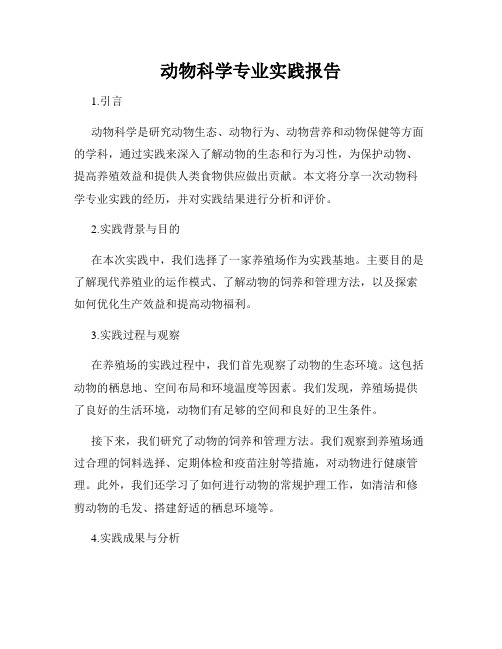 动物科学专业实践报告

1.引言

动物科学是研究动物生态、动物行为、动物营养和动物保健等方面的学科，通过实践来深入了解动物的生态和行为习性，为保护动物、提高养殖效益和提供人类食物供应做出贡献。本文将分享一次动物科学专业实践的经历，并对实践结果进行分析和评价。

2.实践背景与目的

在本次实践中，我们选择了一家养殖场作为实践基地。主要目的是了解现代养殖业的运作模式、了解动物的饲养和管理方法，以及探索如何优化生产效益和提高动物福利。

3.实践过程与观察

在养殖场的实践过程中，我们首先观察了动物的生态环境。这包括动物的栖息地、空间布局和环境温度等因素。我们发现，养殖场提供了良好的生活环境，动物们有足够的空间和良好的卫生条件。

接下来，我们研究了动物的饲养和管理方法。我们观察到养殖场通过合理的饲料选择、定期体检和疫苗注射等措施，对动物进行健康管理。此外，我们还学习了如何进行动物的常规护理工作，如清洁和修剪动物的毛发、搭建舒适的栖息环境等。

4.实践成果与分析